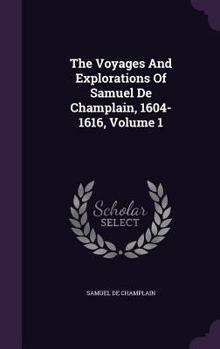 The Voyages And Explorations Of Samuel De Champlain, 1604-1616, Volume 1

Scholar SELECT

SAMUEL DE CHAMPLAIN